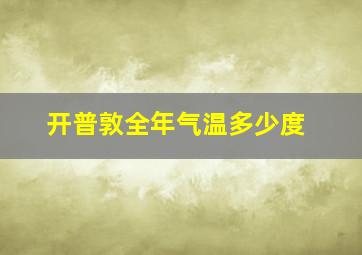 开普敦全年气温多少度